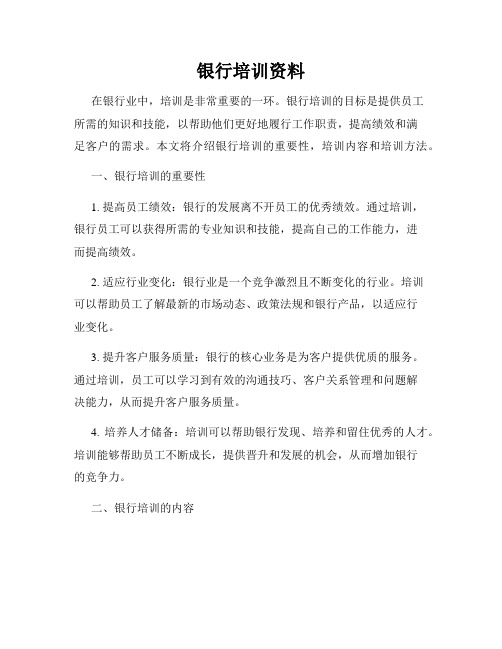 银行培训资料

在银行业中，培训是非常重要的一环。银行培训的目标是提供员工所需的知识和技能，以帮助他们更好地履行工作职责，提高绩效和满足客户的需求。本文将介绍银行培训的重要性，培训内容和培训方法。

一、银行培训的重要性

1. 提高员工绩效：银行的发展离不开员工的优秀绩效。通过培训，银行员工可以获得所需的专业知识和技能，提高自己的工作能力，进而提高绩效。

2. 适应行业变化：银行业是一个竞争激烈且不断变化的行业。培训可以帮助员工了解最新的市场动态、政策法规和银行产品，以适应行业变化。

3. 提升客户服务质量：银行的核心业务是为客户提供优质的服务。通过培训，员工可以学习到有效的沟通技巧、客户关系管理和问题解决能力，从而提升客户服务质量。

4. 培养人才储备：培训可以帮助银行发现、培养和留住优秀的人才。培训能够帮助员工不断成长，提供晋升和发展的机会，从而增加银行的竞争力。

二、银行培训的内容